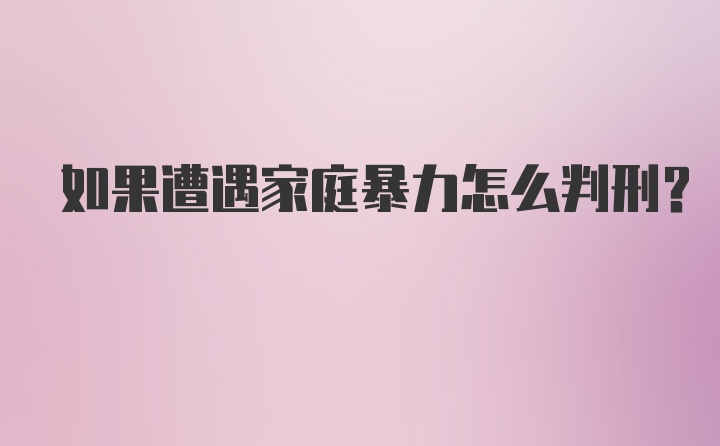 如果遭遇家庭暴力怎么判刑?